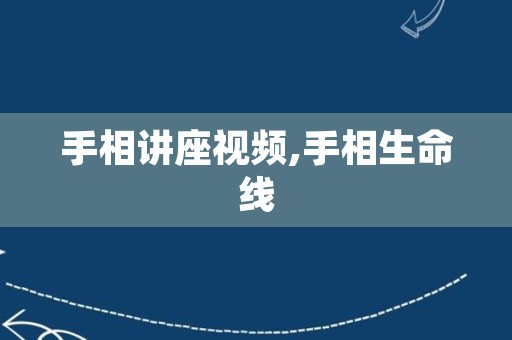 手相讲座视频,手相生命线